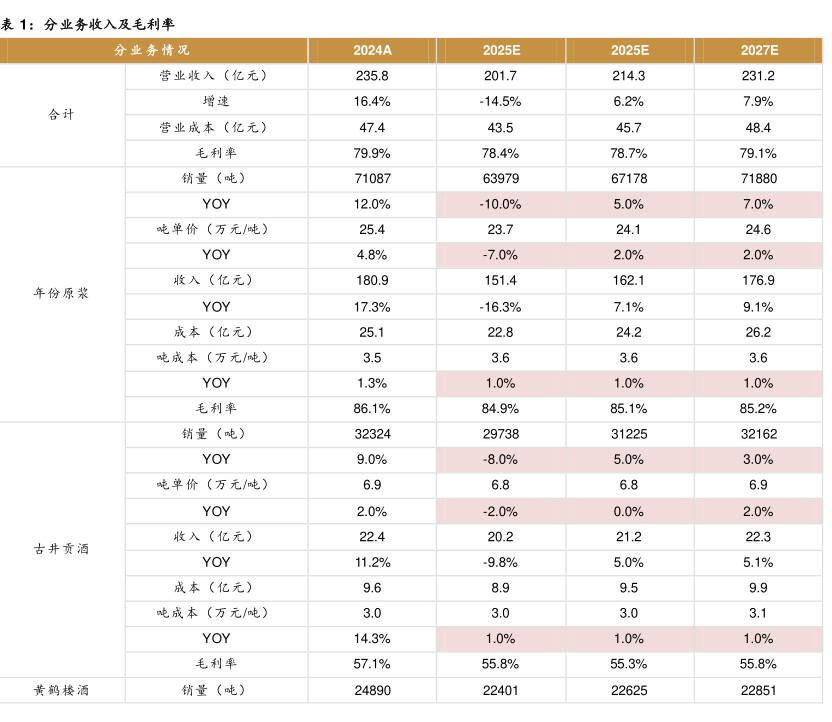 表 1：分业务收入及毛利率

| 分业务情况 | | 2024A | 2025E | 2025E | 2027E |
|---|---|---|---|---|---|
| 合计 | 营业收入（亿元） | 235.8 | 201.7 | 214.3 | 231.2 |
| | 增速 | 16.4% | -14.5% | 6.2% | 7.9% |
| | 营业成本（亿元） | 47.4 | 43.5 | 45.7 | 48.4 |
| | 毛利率 | 79.9% | 78.4% | 78.7% | 79.1% |
| 年份原浆 | 销量（吨） | 71087 | 63979 | 67178 | 71880 |
| | YOY | 12.0% | -10.0% | 5.0% | 7.0% |
| | 吨单价（万元/吨） | 25.4 | 23.7 | 24.1 | 24.6 |
| | YOY | 4.8% | -7.0% | 2.0% | 2.0% |
| | 收入（亿元） | 180.9 | 151.4 | 162.1 | 176.9 |
| | YOY | 17.3% | -16.3% | 7.1% | 9.1% |
| | 成本（亿元） | 25.1 | 22.8 | 24.2 | 26.2 |
| | 吨成本（万元/吨） | 3.5 | 3.6 | 3.6 | 3.6 |
| | YOY | 1.3% | 1.0% | 1.0% | 1.0% |
| | 毛利率 | 86.1% | 84.9% | 85.1% | 85.2% |
| 古井贡酒 | 销量（吨） | 32324 | 29738 | 31225 | 32162 |
| | YOY | 9.0% | -8.0% | 5.0% | 3.0% |
| | 吨单价（万元/吨） | 6.9 | 6.8 | 6.8 | 6.9 |
| | YOY | 2.0% | -2.0% | 0.0% | 2.0% |
| | 收入（亿元） | 22.4 | 20.2 | 21.2 | 22.3 |
| | YOY | 11.2% | -9.8% | 5.0% | 5.1% |
| | 成本（亿元） | 9.6 | 8.9 | 9.5 | 9.9 |
| | 吨成本（万元/吨） | 3.0 | 3.0 | 3.0 | 3.1 |
| | YOY | 14.3% | 1.0% | 1.0% | 1.0% |
| | 毛利率 | 57.1% | 55.8% | 55.3% | 55.8% |
| 黄鹤楼酒 | 销量（吨） | 24890 | 22401 | 22625 | 22851 |